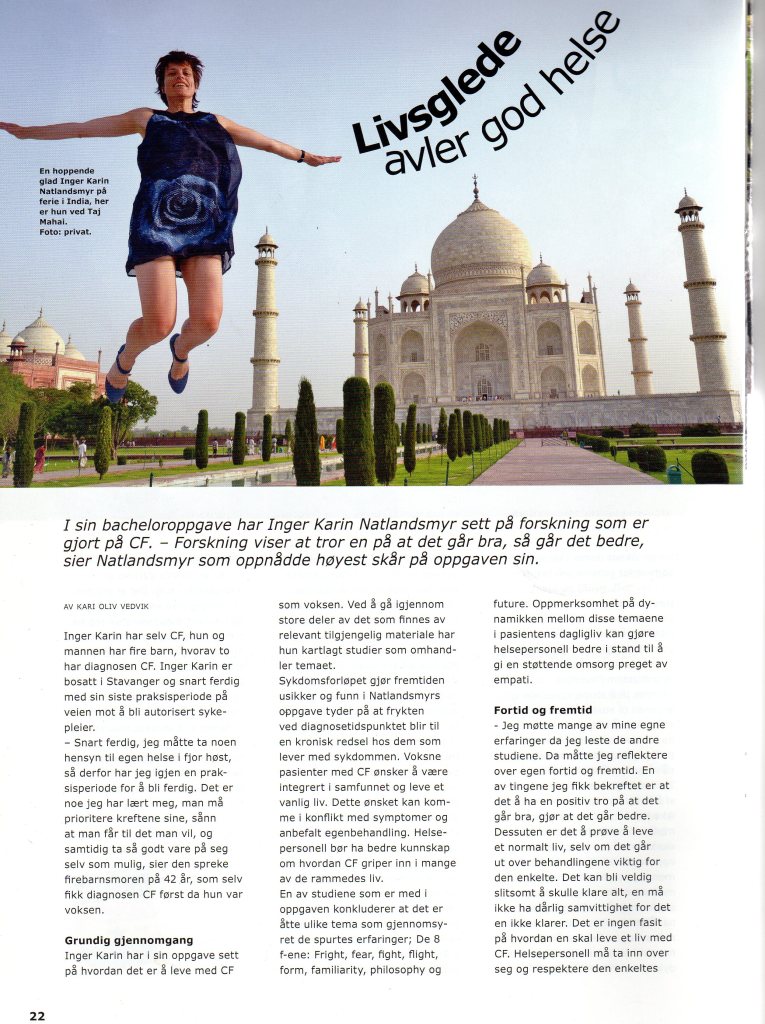 Livsglede avler god helse

En hoppende glad Inger Karin Natlandsmyr på ferie i India, her er hun ved Taj Mahal. Foto: privat.

I sin bacheloroppgave har Inger Karin Natlandsmyr sett på forskning som er gjort på CF. – Forskning viser at tror en på at det går bra, så går det bedre, sier Natlandsmyr som oppnådde høyest skår på oppgaven sin.

AV KARI OLIV VEDVIK

Inger Karin har selv CF, hun og mannen har fire barn, hvorav to har diagnosen CF. Inger Karin er bosatt i Stavanger og snart ferdig med sin siste praksisperiode på veien mot å bli autorisert sykepleier.
– Snart ferdig, jeg måtte ta noen hensyn til egen helse i fjor høst, så derfor har jeg igjen en praksisperiode for å bli ferdig. Det er noe jeg har lært meg, man må prioritere kreftene sine, sånn at man får til det man vil, og samtidig ta så godt vare på seg selv som mulig, sier den spreke firebarnsmoren på 42 år, som selv fikk diagnosen CF først da hun var voksen.

Grundig gjennomgang
Inger Karin har i sin oppgave sett på hvordan det er å leve med CF som voksen. Ved å gå igjennom store deler av det som finnes av relevant tilgjengelig materiale har hun kartlagt studier som omhandler temaet.
Sykdomsforløpet gjør fremtiden usikker og funn i Natlandsmyrs oppgave tyder på at frykten ved diagnosetidspunktet blir til en kronisk redsel hos dem som lever med sykdommen. Voksne pasienter med CF ønsker å være integrert i samfunnet og leve et vanlig liv. Dette ønsket kan komme i konflikt med symptomer og anbefalt egenbehandling. Helsepersonell bør ha bedre kunnskap om hvordan CF griper inn i mange av de rammedes liv.
En av studiene som er med i oppgaven konkluderer at det er åtte ulike tema som gjennomsyret de spurtes erfaringer; De 8 f-ene: Fright, fear, fight, flight, form, familiarity, philosophy og future. Oppmerksomhet på dynamikken mellom disse temaene i pasientens dagligliv kan gjøre helsepersonell bedre i stand til å gi en støttende omsorg preget av empati.

Fortid og fremtid
- Jeg møtte mange av mine egne erfaringer da jeg leste de andre studiene. Da måtte jeg reflektere over egen fortid og fremtid. En av tingene jeg fikk bekreftet er at det å ha en positiv tro på at det går bra, gjør at det går bedre. Dessuten er det å prøve å leve et normalt liv, selv om det går ut over behandlingene viktig for den enkelte. Det kan bli veldig slitsomt å skulle klare alt, en må ikke ha dårlig samvittighet for det en ikke klarer. Det er ingen fasit på hvordan en skal leve et liv med CF. Helsepersonell må ta inn over seg og respektere den enkeltes

22